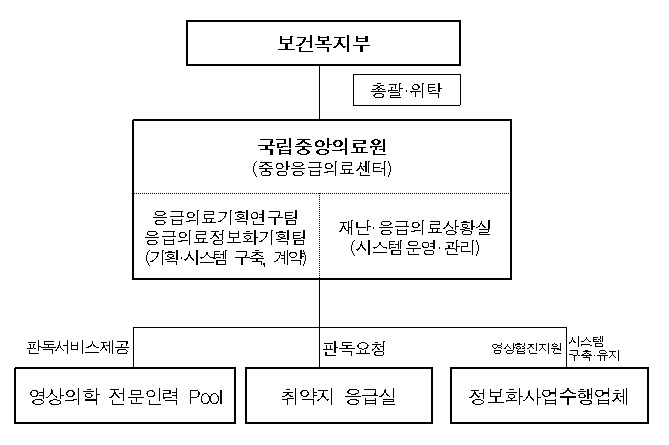 보건복지부

총괄·위탁

국립중앙의료원
(중앙응급의료센터)

응급의료기획연구팀
응급의료정보화기획팀
(기획·시스템 구축, 계약)

재난·응급의료상황실
(시스템 운영·관리)

판독서비스제공

판독요청

영상협진지원

시스템
구축·유지

영상의학 전문인력 Pool

취약지 응급실

정보화사업수행업체